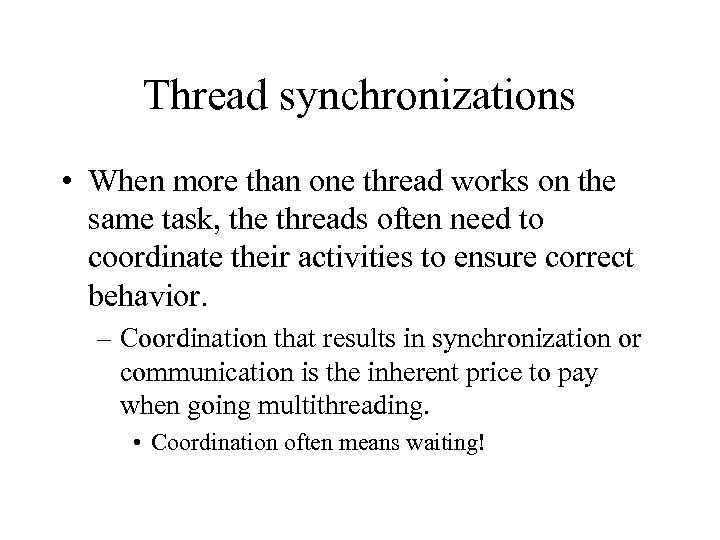 Thread synchronizations

• When more than one thread works on the same task, the threads often need to coordinate their activities to ensure correct behavior.

– Coordination that results in synchronization or communication is the inherent price to pay when going multithreading.

• Coordination often means waiting!